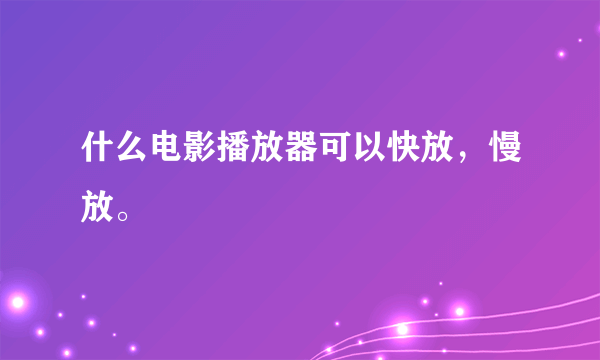 什么电影播放器可以快放，慢放。